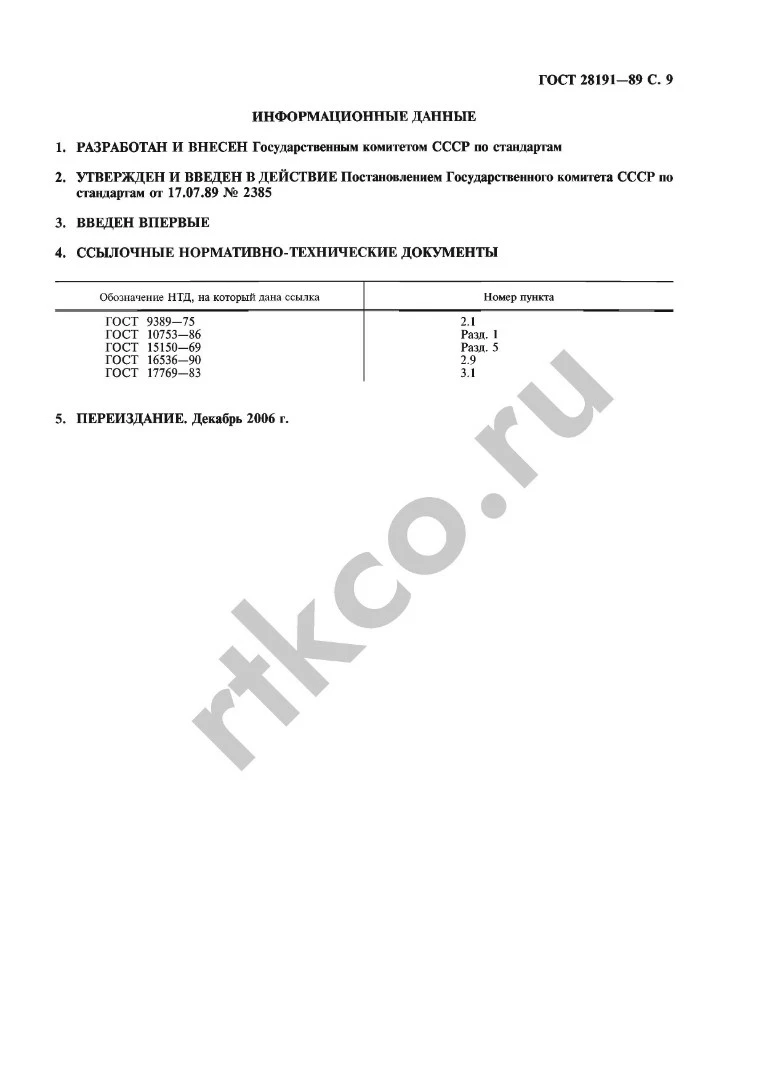 ГОСТ 28191—89 С. 9

ИНФОРМАЦИОННЫЕ ДАННЫЕ

1. РАЗРАБОТАН И ВНЕСЕН Государственным комитетом СССР по стандартам

2. УТВЕРЖДЕН И ВВЕДЕН В ДЕЙСТВИЕ Постановлением Государственного комитета СССР по стандартам от 17.07.89 № 2385

3. ВВЕДЕН ВПЕРВЫЕ

4. ССЫЛОЧНЫЕ НОРМАТИВНО-ТЕХНИЧЕСКИЕ ДОКУМЕНТЫ

| Обозначение НТД, на который дана ссылка | Номер пункта |
|---|---|
| ГОСТ 9389—75 | 2.1 |
| ГОСТ 10753—86 | Разд. 1 |
| ГОСТ 15150—69 | Разд. 5 |
| ГОСТ 16536—90 | 2.9 |
| ГОСТ 17769—83 | 3.1 |

5. ПЕРЕИЗДАНИЕ. Декабрь 2006 г.

rtkco.ru